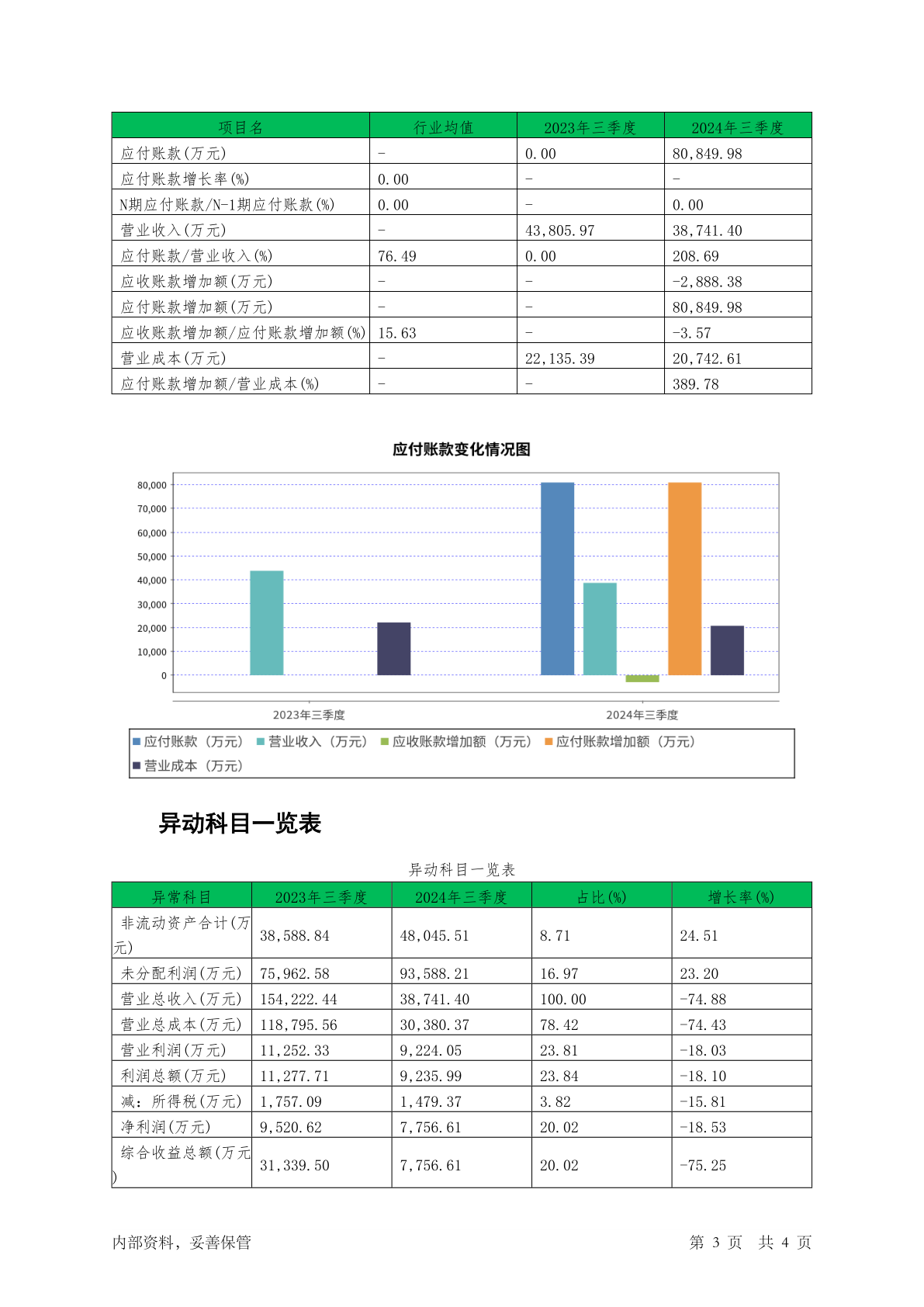 | 项目名 | 行业均值 | 2023年三季度 | 2024年三季度 |
|---|---|---|---|
| 应付账款(万元) | - | 0.00 | 80,849.98 |
| 应付账款增长率(%) | 0.00 | - | - |
| N期应付账款/N-1期应付账款(%) | 0.00 | - | 0.00 |
| 营业收入(万元) | - | 43,805.97 | 38,741.40 |
| 应付账款/营业收入(%) | 76.49 | 0.00 | 208.69 |
| 应收账款增加额(万元) | - | - | -2,888.38 |
| 应付账款增加额(万元) | - | - | 80,849.98 |
| 应收账款增加额/应付账款增加额(%) | 15.63 | - | -3.57 |
| 营业成本(万元) | - | 22,135.39 | 20,742.61 |
| 应付账款增加额/营业成本(%) | - | - | 389.78 |

应付账款变化情况图

80,000
70,000
60,000
50,000
40,000
30,000
20,000
10,000
0

2023年三季度
2024年三季度

应付账款（万元） 营业收入（万元） 应收账款增加额（万元） 应付账款增加额（万元） 营业成本（万元）

异动科目一览表

异动科目一览表

| 异常科目 | 2023年三季度 | 2024年三季度 | 占比(%) | 增长率(%) |
|---|---|---|---|---|
| 非流动资产合计(万元) | 38,588.84 | 48,045.51 | 8.71 | 24.51 |
| 未分配利润(万元) | 75,962.58 | 93,588.21 | 16.97 | 23.20 |
| 营业总收入(万元) | 154,222.44 | 38,741.40 | 100.00 | -74.88 |
| 营业总成本(万元) | 118,795.56 | 30,380.37 | 78.42 | -74.43 |
| 营业利润(万元) | 11,252.33 | 9,224.05 | 23.81 | -18.03 |
| 利润总额(万元) | 11,277.71 | 9,235.99 | 23.84 | -18.10 |
| 减：所得税(万元) | 1,757.09 | 1,479.37 | 3.82 | -15.81 |
| 净利润(万元) | 9,520.62 | 7,756.61 | 20.02 | -18.53 |
| 综合收益总额(万元) | 31,339.50 | 7,756.61 | 20.02 | -75.25 |

内部资料，妥善保管

第 3 页 共 4 页